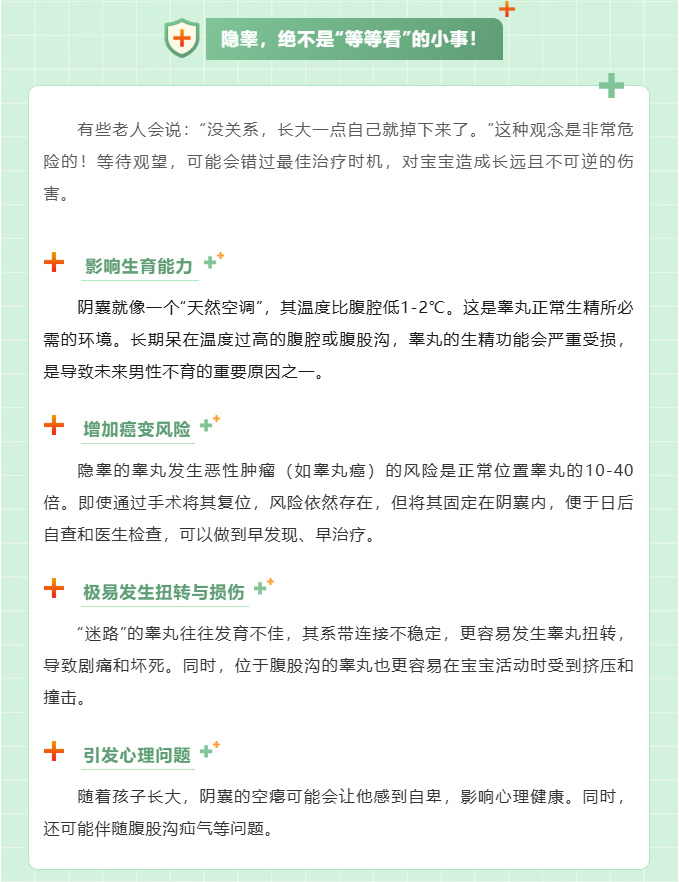 隐睾，绝不是“等等看”的小事！

有些老人会说：“没关系，长大一点自己就掉下来了。”这种观念是非常危险的！等待观望，可能会错过最佳治疗时机，对宝宝造成长远且不可逆的伤害。

影响生育能力

阴囊就像一个“天然空调”，其温度比腹腔低1-2℃。这是睾丸正常生精所必需的环境。长期呆在温度过高的腹腔或腹股沟，睾丸的生精功能会严重受损，是导致未来男性不育的重要原因之一。

增加癌变风险

隐睾的睾丸发生恶性肿瘤（如睾丸癌）的风险是正常位置睾丸的10-40倍。即使通过手术将其复位，风险依然存在，但将其固定在阴囊内，便于日后自查和医生检查，可以做到早发现、早治疗。

极易发生扭转与损伤

“迷路”的睾丸往往发育不佳，其系带连接不稳定，更容易发生睾丸扭转，导致剧痛和坏死。同时，位于腹股沟的睾丸也更容易在宝宝活动时受到挤压和撞击。

引发心理问题

随着孩子长大，阴囊的空瘪可能会让他感到自卑，影响心理健康。同时，还可能伴随腹股沟疝气等问题。